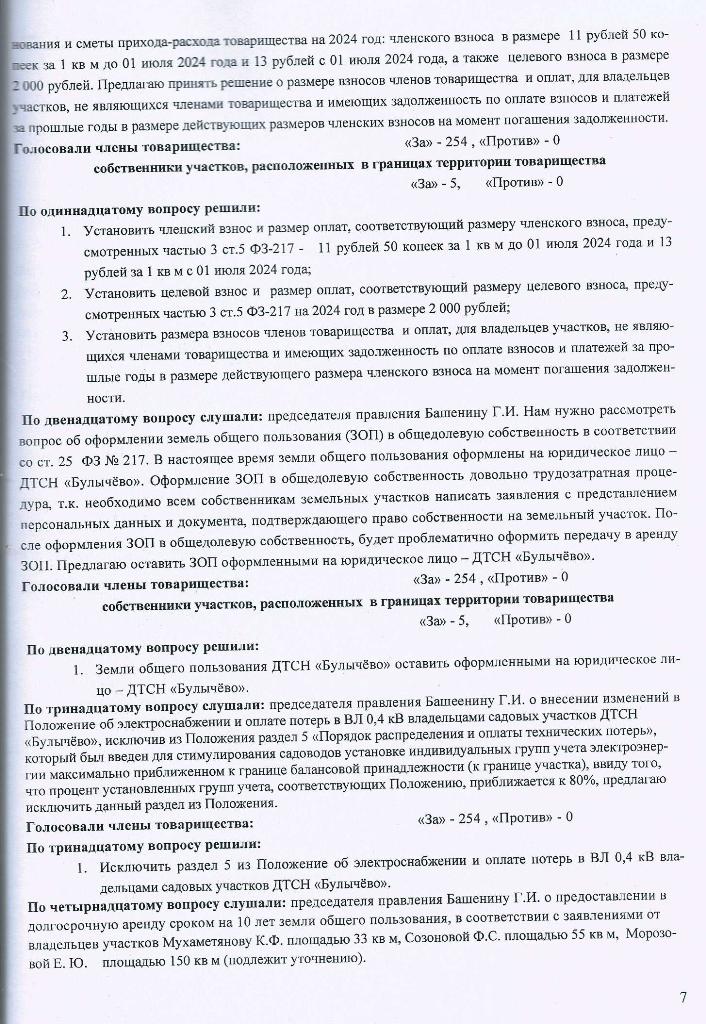 нования и сметы прихода-расхода товарищества на 2024 год: членского взноса в размере 11 рублей 50 копеек за 1 кв м до 01 июля 2024 года и 13 рублей с 01 июля 2024 года, а также целевого взноса в размере 2 000 рублей. Предлагаю принять решение о размере взносов членов товарищества и оплат, для владельцев участков, не являющихся членами товарищества и имеющих задолженность по оплате взносов и платежей за прошлые годы в размере действующих размеров членских взносов на момент погашения задолженности.

Голосовали члены товарищества: «За» - 254 , «Против» - 0

собственники участков, расположенных в границах территории товарищества «За» - 5, «Против» - 0

По одиннадцатому вопросу решили:

1. Установить членский взнос и размер оплат, соответствующий размеру членского взноса, предусмотренных частью 3 ст.5 ФЗ-217 - 11 рублей 50 копеек за 1 кв м до 01 июля 2024 года и 13 рублей за 1 кв м с 01 июля 2024 года;
2. Установить целевой взнос и размер оплат, соответствующий размеру целевого взноса, предусмотренных частью 3 ст.5 ФЗ-217 на 2024 год в размере 2 000 рублей;
3. Установить размера взносов членов товарищества и оплат, для владельцев участков, не являющихся членами товарищества и имеющих задолженность по оплате взносов и платежей за прошлые годы в размере действующего размера членского взноса на момент погашения задолженности.

По двенадцатому вопросу слушали: председателя правления Башенину Г.И. Нам нужно рассмотреть вопрос об оформлении земель общего пользования (ЗОП) в общедолевую собственность в соответствии со ст. 25 ФЗ № 217. В настоящее время земли общего пользования оформлены на юридическое лицо – ДТСН «Булычёво». Оформление ЗОП в общедолевую собственность довольно трудозатратная процедура, т.к. необходимо всем собственникам земельных участков написать заявления с представлением персональных данных и документа, подтверждающего право собственности на земельный участок. После оформления ЗОП в общедолевую собственность, будет проблематично оформить передачу в аренду ЗОП. Предлагаю оставить ЗОП оформленными на юридическое лицо – ДТСН «Булычёво».

Голосовали члены товарищества: «За» - 254 , «Против» - 0

собственники участков, расположенных в границах территории товарищества «За» - 5, «Против» - 0

По двенадцатому вопросу решили:

1. Земли общего пользования ДТСН «Булычёво» оставить оформленными на юридическое лицо – ДТСН «Булычёво».

По тринадцатому вопросу слушали: председателя правления Башенину Г.И. о внесении изменений в Положение об электроснабжении и оплате потерь в ВЛ 0,4 кВ владельцами садовых участков ДТСН «Булычёво», исключив из Положения раздел 5 «Порядок распределения и оплаты технических потерь», который был введен для стимулирования садоводов установке индивидуальных групп учета электроэнергии максимально приближенном к границе балансовой принадлежности (к границе участка), ввиду того, что процент установленных групп учета, соответствующих Положению, приближается к 80%, предлагаю исключить данный раздел из Положения.

Голосовали члены товарищества: «За» - 254 , «Против» - 0

По тринадцатому вопросу решили:

1. Исключить раздел 5 из Положение об электроснабжении и оплате потерь в ВЛ 0,4 кВ владельцами садовых участков ДТСН «Булычёво».

По четырнадцатому вопросу слушали: председателя правления Башенину Г.И. о предоставлении в долгосрочную аренду сроком на 10 лет земли общего пользования, в соответствии с заявлениями от владельцев участков Мухаметянову К.Ф. площадью 33 кв м, Созоновой Ф.С. площадью 55 кв м, Морозовой Е. Ю. площадью 150 кв м (подлежит уточнению).

7